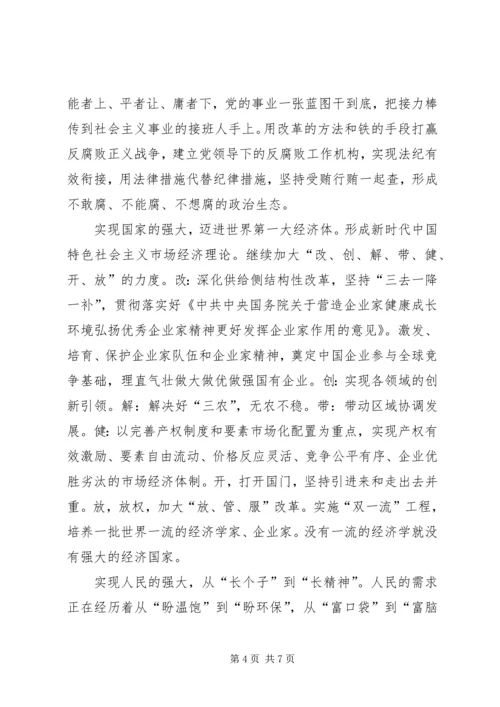 能者上、平者让、庸者下，党的事业一张蓝图干到底，把接力棒传到社会主义事业的接班人手上。用改革的方法和铁的手段打赢反腐败正义战争，建立党领导下的反腐败工作机构，实现法纪有效衔接，用法律措施代替纪律措施，坚持受贿行贿一起查，形成不敢腐、不能腐、不想腐的政治生态。

实现国家的强大，迈进世界第一大经济体。形成新时代中国特色社会主义市场经济理论。继续加大“改、创、解、带、健、开、放”的力度。改：深化供给侧结构性改革，坚持“三去一降一补”，贯彻落实好《中共中央国务院关于营造企业家健康成长环境弘扬优秀企业家精神更好发挥企业家作用的意见》。激发、培育、保护企业家队伍和企业家精神，奠定中国企业参与全球竞争基础，理直气壮做大做优做强国有企业。创：实现各领域的创新引领。解：解决好“三农”，无农不稳。带：带动区域协调发展。健：以完善产权制度和要素市场化配置为重点，实现产权有效激励、要素自由流动、价格反应灵活、竞争公平有序、企业优胜劣汰的市场经济体制。开，打开国门，坚持引进来和走出去并重。放，放权，加大“放、管、服”改革。实施“双一流”工程，培养一批世界一流的经济学家、企业家。没有一流的经济学就没有强大的经济国家。

实现人民的强大，从“长个子”到“长精神”。人民的需求正在经历着从“盼温饱”到“盼环保”，从“富口袋”到“富脑

第 4 页 共 7 页